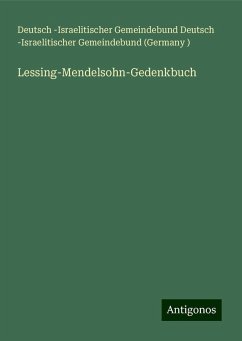 Deutsch -Israelitischer Gemeindebund Deutsch -Israelitischer Gemeindebund (Germany )

Lessing-Mendelsohn-Gedenkbuch

Antigonos